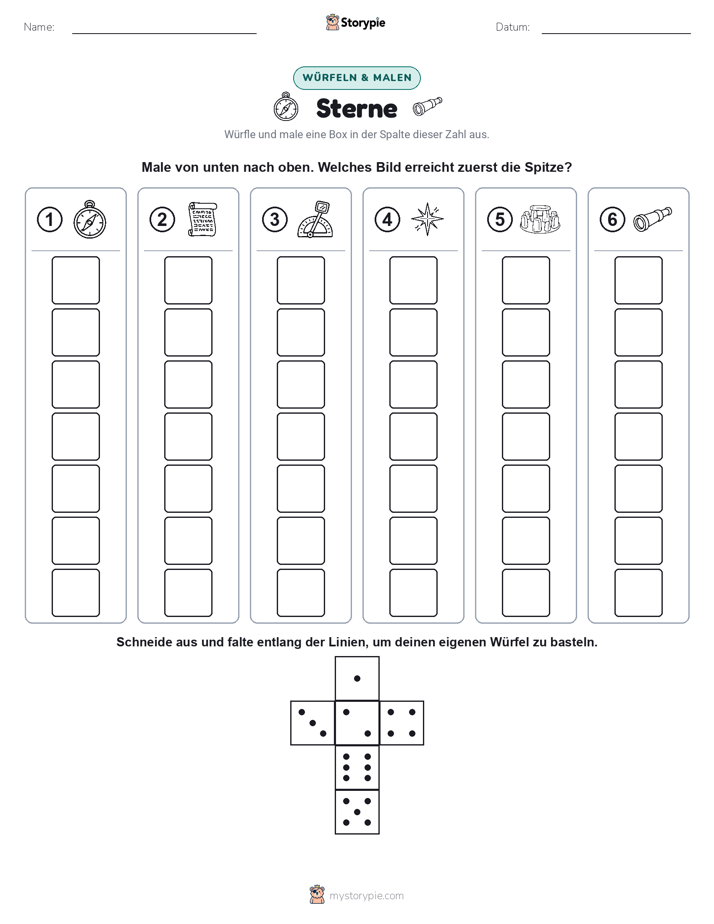 Name: ____ Storypie Datum: ____

WÜRFELN & MALEN

Sterne

Würfle und male eine Box in der Spalte dieser Zahl aus.

Male von unten nach oben. Welches Bild erreicht zuerst die Spitze?

1

2

3

4

5

6

Schneide aus und falte entlang der Linien, um deinen eigenen Würfel zu basteln.

mystorypie.com